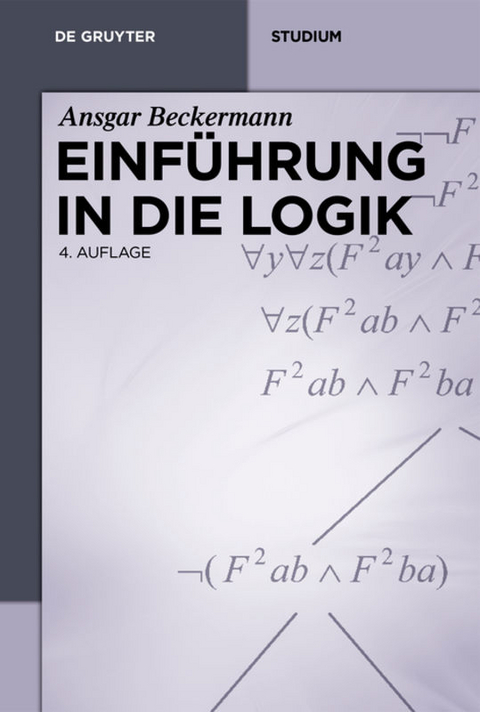 DE GRUYTER

STUDIUM

Ansgar Beckermann

EINFÜHRUNG IN DIE LOGIK

4. AUFLAGE

$\neg\neg F$

$\neg F^2$

$\forall y \forall z(F^2 ay \wedge F$

$\forall z(F^2 ab \wedge F^2$

$F^2 ab \wedge F^2 ba$

$\neg(F^2 ab \wedge F^2 ba)$